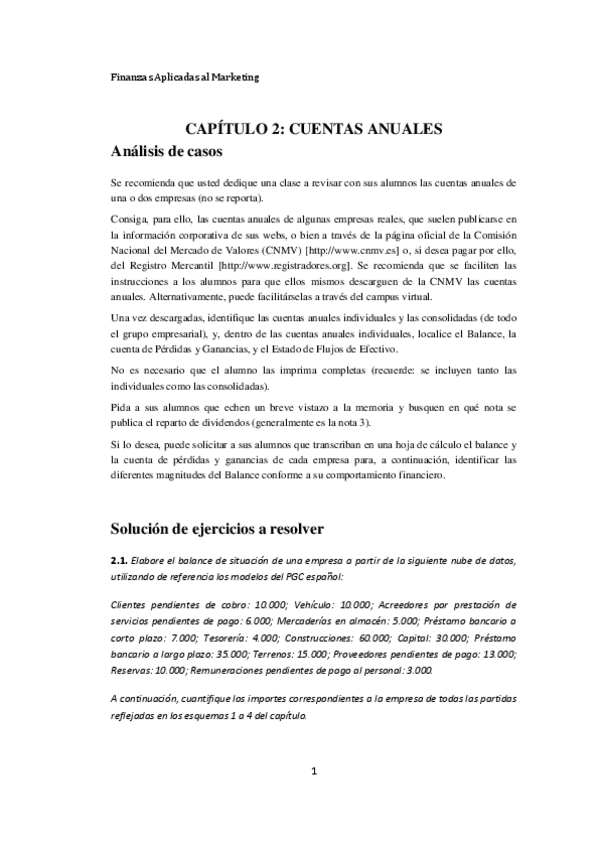 Finanzas Aplicadas al Marketing

CAPÍTULO 2: CUENTAS ANUALES

Análisis de casos

Se recomienda que usted dedique una clase a revisar con sus alumnos las cuentas anuales de una o dos empresas (no se reporta).

Consiga, para ello, las cuentas anuales de algunas empresas reales, que suelen publicarse en la información corporativa de sus webs, o bien a través de la página oficial de la Comisión Nacional del Mercado de Valores (CNMV) [http://www.cnmv.es] o, si desea pagar por ello, del Registro Mercantil [http://www.registradores.org]. Se recomienda que se faciliten las instrucciones a los alumnos para que ellos mismos descarguen de la CNMV las cuentas anuales. Alternativamente, puede facilitárselas a través del campus virtual.

Una vez descargadas, identifique las cuentas anuales individuales y las consolidadas (de todo el grupo empresarial), y, dentro de las cuentas anuales individuales, localice el Balance, la cuenta de Pérdidas y Ganancias, y el Estado de Flujos de Efectivo.

No es necesario que el alumno las imprima completas (recuerde: se incluyen tanto las individuales como las consolidadas).

Pida a sus alumnos que echen un breve vistazo a la memoria y busquen en qué nota se publica el reparto de dividendos (generalmente es la nota 3).

Si lo desea, puede solicitar a sus alumnos que transcriban en una hoja de cálculo el balance y la cuenta de pérdidas y ganancias de cada empresa para, a continuación, identificar las diferentes magnitudes del Balance conforme a su comportamiento financiero.

Solución de ejercicios a resolver

2.1. Elabore el balance de situación de una empresa a partir de la siguiente nube de datos, utilizando de referencia los modelos del PGC español:

Clientes pendientes de cobro: 10.000; Vehículo: 10.000; Acreedores por prestación de servicios pendientes de pago: 6.000; Mercaderías en almacén: 5.000; Préstamo bancario a corto plazo: 7.000; Tesorería: 4.000; Construcciones: 60.000; Capital: 30.000; Préstamo bancario a largo plazo: 35.000; Terrenos: 15.000; Proveedores pendientes de pago: 13.000; Reservas: 10.000; Remuneraciones pendientes de pago al personal: 3.000.

A continuación, cuantifique los importes correspondientes a la empresa de todas las partidas reflejadas en los esquemas 1 a 4 del capítulo.

1